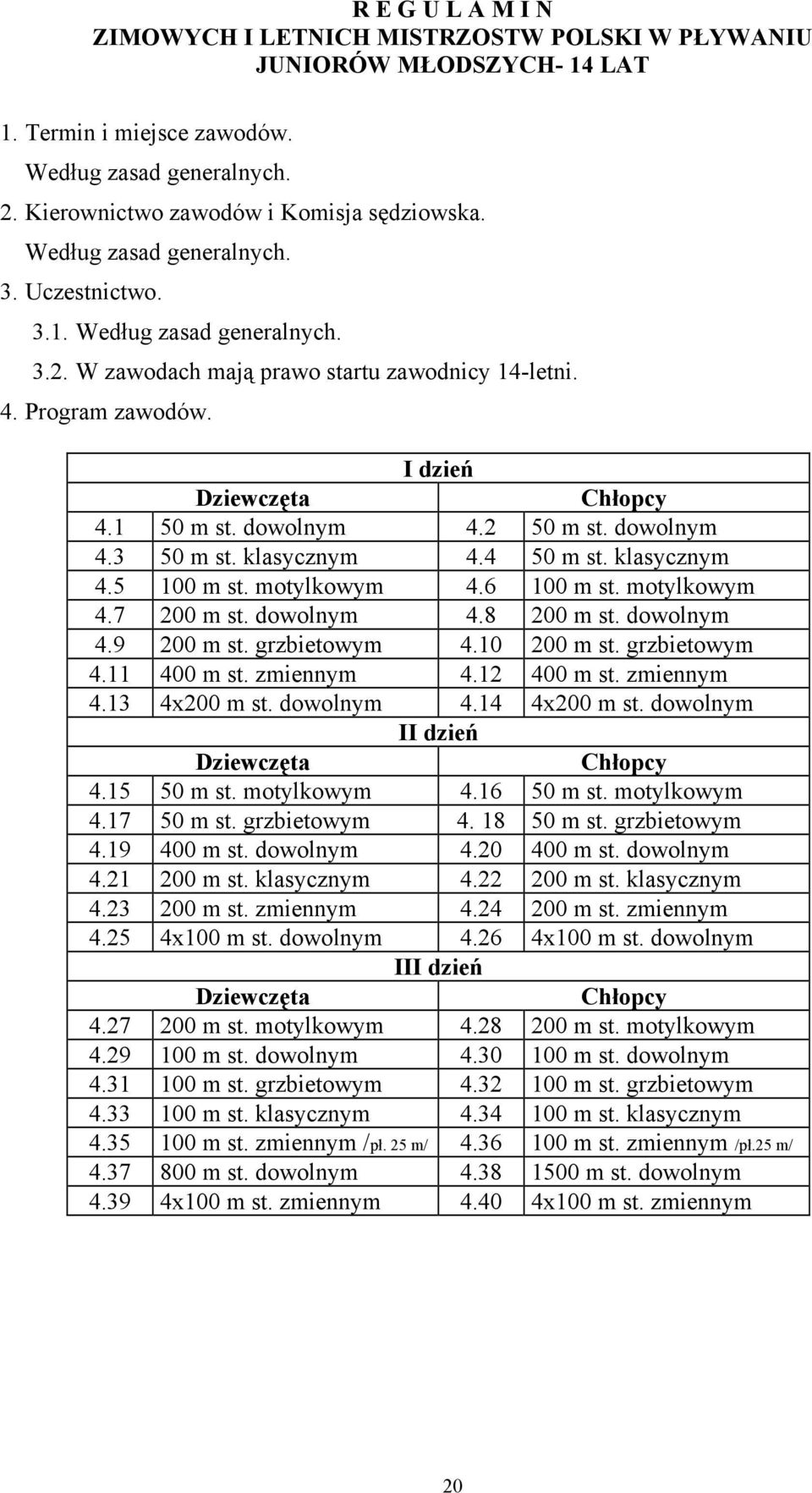 R E G U L A M I N
ZIMOWYCH I LETNICH MISTRZOSTW POLSKI W PŁYWANIU
JUNIORÓW MŁODSZYCH- 14 LAT

1. Termin i miejsce zawodów.
Według zasad generalnych.
2. Kierownictwo zawodów i Komisja sędziowska.
Według zasad generalnych.
3. Uczestnictwo.
3.1. Według zasad generalnych.
3.2. W zawodach mają prawo startu zawodnicy 14-letni.
4. Program zawodów.

| I dzień | | | |
|---|---|---|---|
| Dziewczęta | | Chłopcy | |
| 4.1 | 50 m st. dowolnym | 4.2 | 50 m st. dowolnym |
| 4.3 | 50 m st. klasycznym | 4.4 | 50 m st. klasycznym |
| 4.5 | 100 m st. motylkowym | 4.6 | 100 m st. motylkowym |
| 4.7 | 200 m st. dowolnym | 4.8 | 200 m st. dowolnym |
| 4.9 | 200 m st. grzbietowym | 4.10 | 200 m st. grzbietowym |
| 4.11 | 400 m st. zmiennym | 4.12 | 400 m st. zmiennym |
| 4.13 | 4x200 m st. dowolnym | 4.14 | 4x200 m st. dowolnym |
| II dzień | | | |
| Dziewczęta | | Chłopcy | |
| 4.15 | 50 m st. motylkowym | 4.16 | 50 m st. motylkowym |
| 4.17 | 50 m st. grzbietowym | 4. 18 | 50 m st. grzbietowym |
| 4.19 | 400 m st. dowolnym | 4.20 | 400 m st. dowolnym |
| 4.21 | 200 m st. klasycznym | 4.22 | 200 m st. klasycznym |
| 4.23 | 200 m st. zmiennym | 4.24 | 200 m st. zmiennym |
| 4.25 | 4x100 m st. dowolnym | 4.26 | 4x100 m st. dowolnym |
| III dzień | | | |
| Dziewczęta | | Chłopcy | |
| 4.27 | 200 m st. motylkowym | 4.28 | 200 m st. motylkowym |
| 4.29 | 100 m st. dowolnym | 4.30 | 100 m st. dowolnym |
| 4.31 | 100 m st. grzbietowym | 4.32 | 100 m st. grzbietowym |
| 4.33 | 100 m st. klasycznym | 4.34 | 100 m st. klasycznym |
| 4.35 | 100 m st. zmiennym /pł. 25 m/ | 4.36 | 100 m st. zmiennym /pł.25 m/ |
| 4.37 | 800 m st. dowolnym | 4.38 | 1500 m st. dowolnym |
| 4.39 | 4x100 m st. zmiennym | 4.40 | 4x100 m st. zmiennym |

20